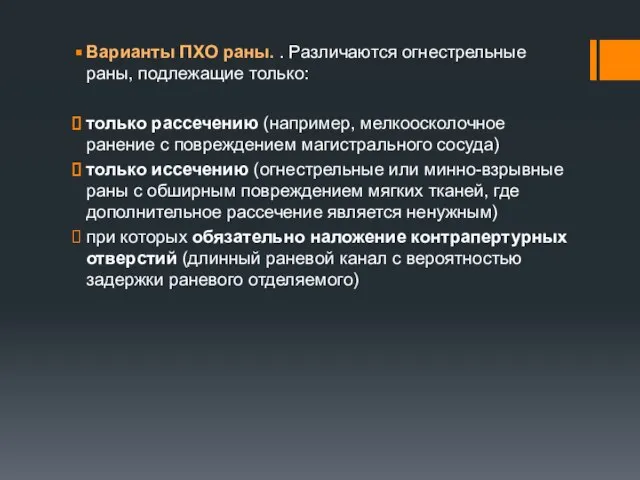 Варианты ПХО раны. . Различаются огнестрельные раны, подлежащие только:

только рассечению (например, мелкоосколочное ранение с повреждением магистрального сосуда)

только иссечению (огнестрельные или минно-взрывные раны с обширным повреждением мягких тканей, где дополнительное рассечение является ненужным)

при которых обязательно наложение контрапертурных отверстий (длинный раневой канал с вероятностью задержки раневого отделяемого)